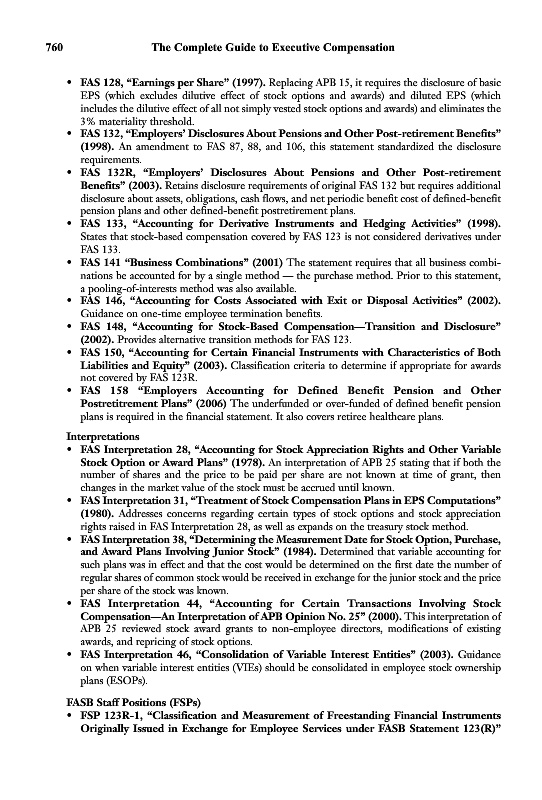 760 The Complete Guide to Executive Compensation

• FAS 128, "Earnings per Share" (1997). Replacing APB 15, it requires the disclosure of basic EPS (which excludes dilutive effect of stock options and awards) and diluted EPS (which includes the dilutive effect of all not simply vested stock options and awards) and eliminates the 3% materiality threshold.
• FAS 132, "Employers' Disclosures About Pensions and Other Post-retirement Benefits" (1998). An amendment to FAS 87, 88, and 106, this statement standardized the disclosure requirements.
• FAS 132R, "Employers' Disclosures About Pensions and Other Post-retirement Benefits" (2003). Retains disclosure requirements of original FAS 132 but requires additional disclosure about assets, obligations, cash flows, and net periodic benefit cost of defined-benefit pension plans and other defined-benefit postretirement plans.
• FAS 133, "Accounting for Derivative Instruments and Hedging Activities" (1998). States that stock-based compensation covered by FAS 123 is not considered derivatives under FAS 133.
• FAS 141 "Business Combinations" (2001) The statement requires that all business combinations be accounted for by a single method — the purchase method. Prior to this statement, a pooling-of-interests method was also available.
• FAS 146, "Accounting for Costs Associated with Exit or Disposal Activities" (2002). Guidance on one-time employee termination benefits.
• FAS 148, "Accounting for Stock-Based Compensation—Transition and Disclosure" (2002). Provides alternative transition methods for FAS 123.
• FAS 150, "Accounting for Certain Financial Instruments with Characteristics of Both Liabilities and Equity" (2003). Classification criteria to determine if appropriate for awards not covered by FAS 123R.
• FAS 158 "Employers Accounting for Defined Benefit Pension and Other Postretitrement Plans" (2006) The underfunded or over-funded of defined benefit pension plans is required in the financial statement. It also covers retiree healthcare plans.

Interpretations
• FAS Interpretation 28, "Accounting for Stock Appreciation Rights and Other Variable Stock Option or Award Plans" (1978). An interpretation of APB 25 stating that if both the number of shares and the price to be paid per share are not known at time of grant, then changes in the market value of the stock must be accrued until known.
• FAS Interpretation 31, "Treatment of Stock Compensation Plans in EPS Computations" (1980). Addresses concerns regarding certain types of stock options and stock appreciation rights raised in FAS Interpretation 28, as well as expands on the treasury stock method.
• FAS Interpretation 38, "Determining the Measurement Date for Stock Option, Purchase, and Award Plans Involving Junior Stock" (1984). Determined that variable accounting for such plans was in effect and that the cost would be determined on the first date the number of regular shares of common stock would be received in exchange for the junior stock and the price per share of the stock was known.
• FAS Interpretation 44, "Accounting for Certain Transactions Involving Stock Compensation—An Interpretation of APB Opinion No. 25" (2000). This interpretation of APB 25 reviewed stock award grants to non-employee directors, modifications of existing awards, and repricing of stock options.
• FAS Interpretation 46, "Consolidation of Variable Interest Entities" (2003). Guidance on when variable interest entities (VIEs) should be consolidated in employee stock ownership plans (ESOPs).

FASB Staff Positions (FSPs)
• FSP 123R-1, "Classification and Measurement of Freestanding Financial Instruments Originally Issued in Exchange for Employee Services under FASB Statement 123(R)"